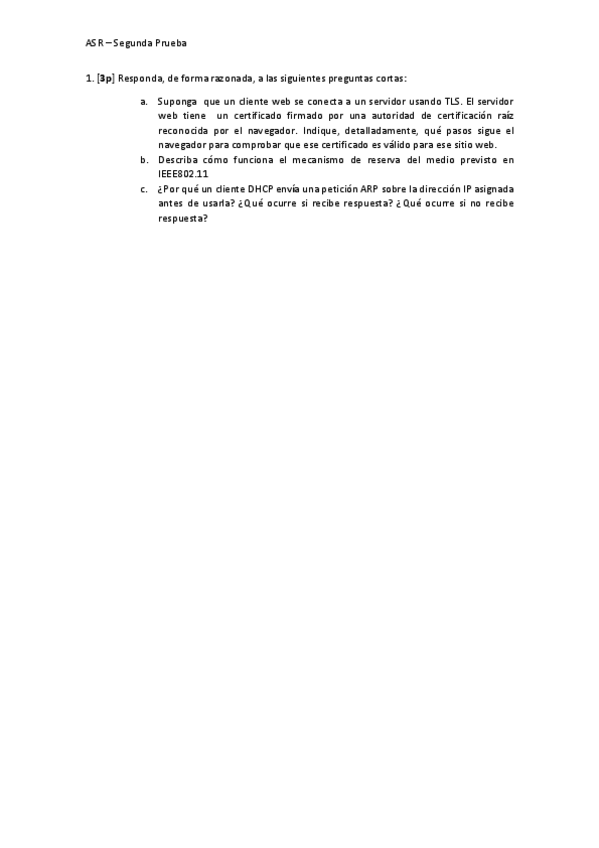 ASR – Segunda Prueba

1. [3p] Responda, de forma razonada, a las siguientes preguntas cortas:

a. Suponga que un cliente web se conecta a un servidor usando TLS. El servidor web tiene un certificado firmado por una autoridad de certificación raíz reconocida por el navegador. Indique, detalladamente, qué pasos sigue el navegador para comprobar que ese certificado es válido para ese sitio web.
b. Describa cómo funciona el mecanismo de reserva del medio previsto en IEEE802.11
c. ¿Por qué un cliente DHCP envía una petición ARP sobre la dirección IP asignada antes de usarla? ¿Qué ocurre si recibe respuesta? ¿Qué ocurre si no recibe respuesta?